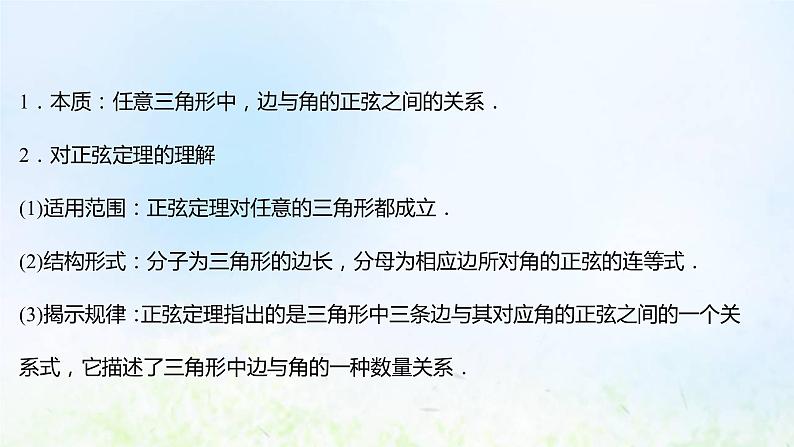 1．本质：任意三角形中，边与角的正弦之间的关系．

2．对正弦定理的理解

(1)适用范围：正弦定理对任意的三角形都成立．

(2)结构形式：分子为三角形的边长，分母为相应边所对角的正弦的连等式．

(3)揭示规律：正弦定理指出的是三角形中三条边与其对应角的正弦之间的一个关系式，它描述了三角形中边与角的一种数量关系．